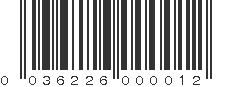 0 036226 000012